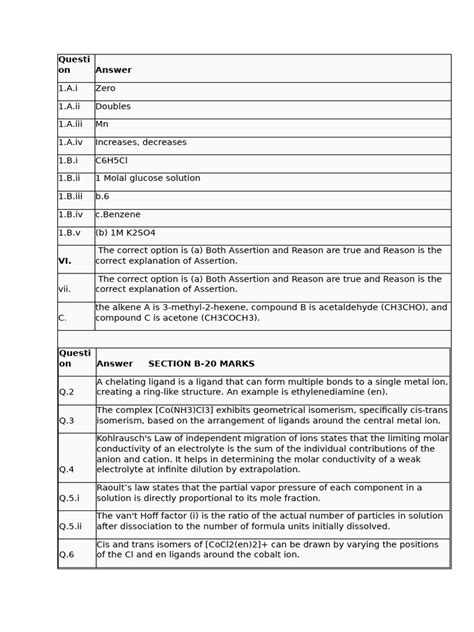 | Question | Answer |
|---|---|
| 1.A.i | Zero |
| 1.A.ii | Doubles |
| 1.A.iii | Mn |
| 1.A.iv | Increases, decreases |
| 1.B.i | C6H5Cl |
| 1.B.ii | 1 Molal glucose solution |
| 1.B.iii | b.6 |
| 1.B.iv | c.Benzene |
| 1.B.v | (b) 1M K2SO4 |
| VI. | The correct option is (a) Both Assertion and Reason are true and Reason is the correct explanation of Assertion. |
| vii. | The correct option is (a) Both Assertion and Reason are true and Reason is the correct explanation of Assertion. |
| C. | the alkene A is 3-methyl-2-hexene, compound B is acetaldehyde (CH3CHO), and compound C is acetone (CH3COCH3). |

| Question | Answer SECTION B-20 MARKS |
|---|---|
| Q.2 | A chelating ligand is a ligand that can form multiple bonds to a single metal ion, creating a ring-like structure. An example is ethylenediamine (en). |
| Q.3 | The complex [Co(NH3)Cl3] exhibits geometrical isomerism, specifically cis-trans isomerism, based on the arrangement of ligands around the central metal ion. |
| Q.4 | Kohlrausch's Law of independent migration of ions states that the limiting molar conductivity of an electrolyte is the sum of the individual contributions of the anion and cation. It helps in determining the molar conductivity of a weak electrolyte at infinite dilution by extrapolation. |
| Q.5.i | Raoult's law states that the partial vapor pressure of each component in a solution is directly proportional to its mole fraction. |
| Q.5.ii | The van't Hoff factor (i) is the ratio of the actual number of particles in solution after dissociation to the number of formula units initially dissolved. |
| Q.6 | Cis and trans isomers of [CoCl2(en)2]+ can be drawn by varying the positions of the Cl and en ligands around the cobalt ion. |